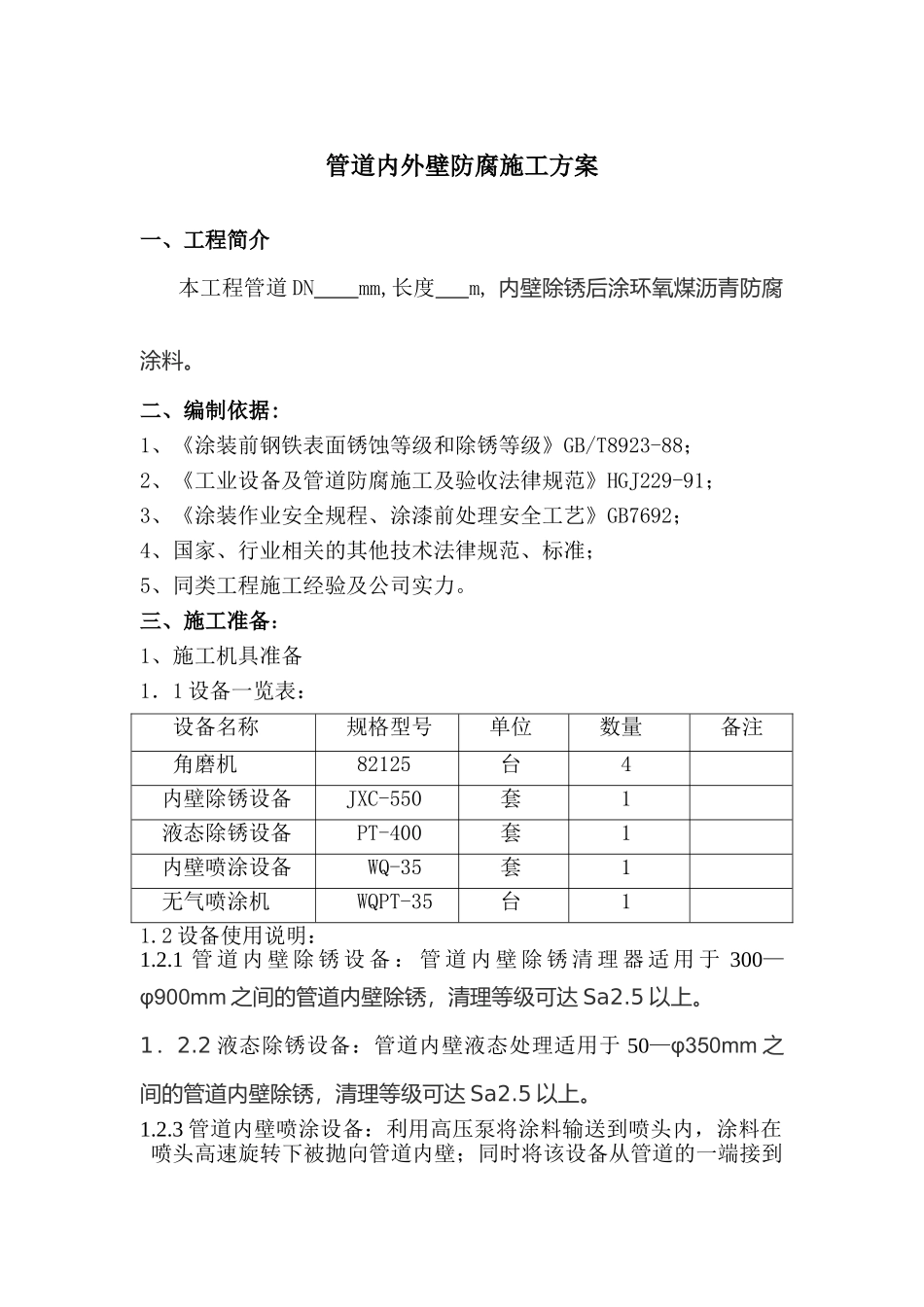 管道内外壁防腐施工方案

一、工程简介

本工程管道DN____mm,长度____m，内壁除锈后涂环氧煤沥青防腐涂料。

二、编制依据：

1、《涂装前钢铁表面锈蚀等级和除锈等级》GB/T8923-88；

2、《工业设备及管道防腐施工及验收法律规范》HGJ229-91；

3、《涂装作业安全规程、涂漆前处理安全工艺》GB7692；

4、国家、行业相关的其他技术法律规范、标准；

5、同类工程施工经验及公司实力。

三、施工准备：

1、施工机具准备

1．1设备一览表：

| 设备名称 | 规格型号 | 单位 | 数量 | 备注 |
|---|---|---|---|---|
| 角磨机 | 82125 | 台 | 4 | |
| 内壁除锈设备 | JXC-550 | 套 | 1 | |
| 液态除锈设备 | PT-400 | 套 | 1 | |
| 内壁喷涂设备 | WQ-35 | 套 | 1 | |
| 无气喷涂机 | WQPT-35 | 台 | 1 | |

1.2设备使用说明：

1.2.1管道内壁除锈设备：管道内壁除锈清理器适用于300—φ900mm之间的管道内壁除锈，清理等级可达Sa2.5以上。

1．2.2液态除锈设备：管道内壁液态处理适用于50—φ350mm之间的管道内壁除锈，清理等级可达Sa2.5以上。

1.2.3管道内壁喷涂设备：利用高压泵将涂料输送到喷头内，涂料在喷头高速旋转下被抛向管道内壁；同时将该设备从管道的一端接到